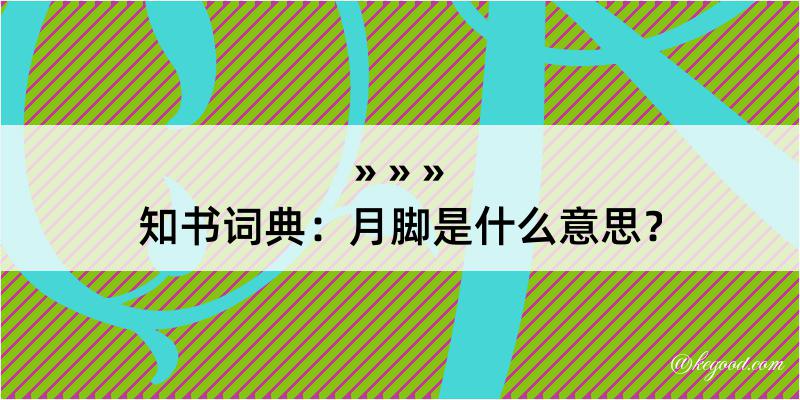 » » »
知书词典：月脚是什么意思？

@kegood.com